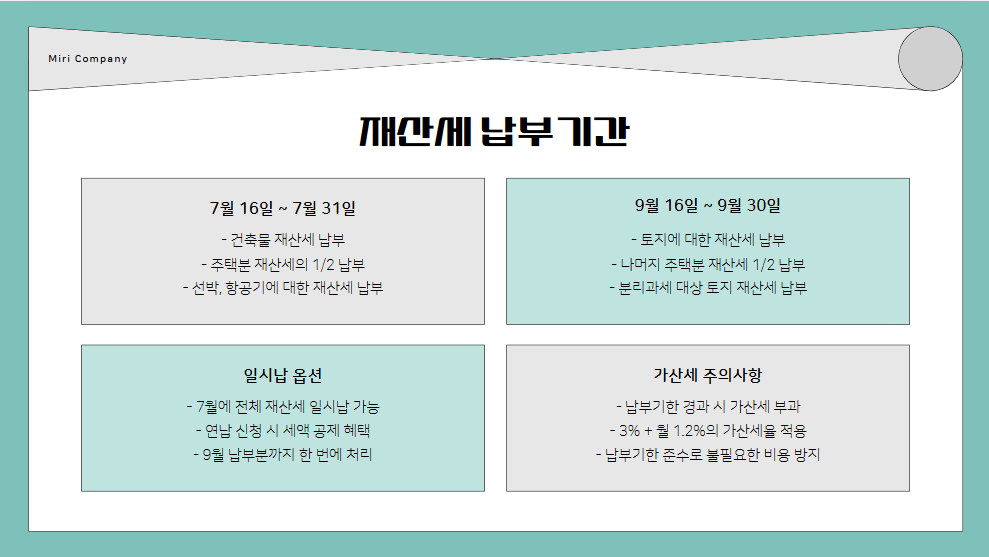 Miri Company

재산세 납부기간

7월 16일 ~ 7월 31일

- 건축물 재산세 납부
- 주택분 재산세의 1/2 납부
- 선박, 항공기에 대한 재산세 납부

9월 16일 ~ 9월 30일

- 토지에 대한 재산세 납부
- 나머지 주택분 재산세 1/2 납부
- 분리과세 대상 토지 재산세 납부

일시납 옵션

- 7월에 전체 재산세 일시납 가능
- 연납 신청 시 세액 공제 혜택
- 9월 납부분까지 한 번에 처리

가산세 주의사항

- 납부기한 경과 시 가산세 부과
- 3% + 월 1.2%의 가산세율 적용
- 납부기한 준수로 불필요한 비용 방지